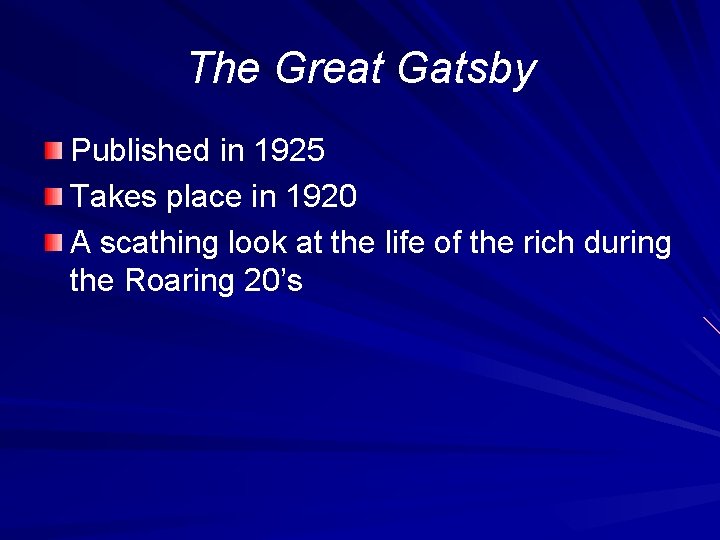 The Great Gatsby

Published in 1925

Takes place in 1920

A scathing look at the life of the rich during the Roaring 20’s